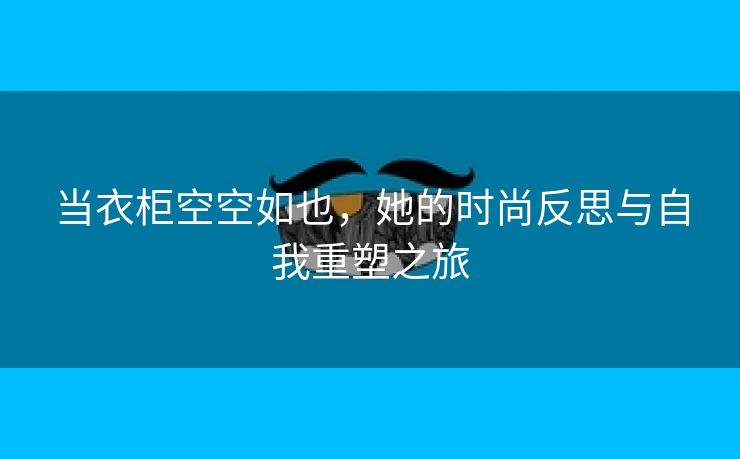 当衣柜空空如也，她的时尚反思与自我重塑之旅